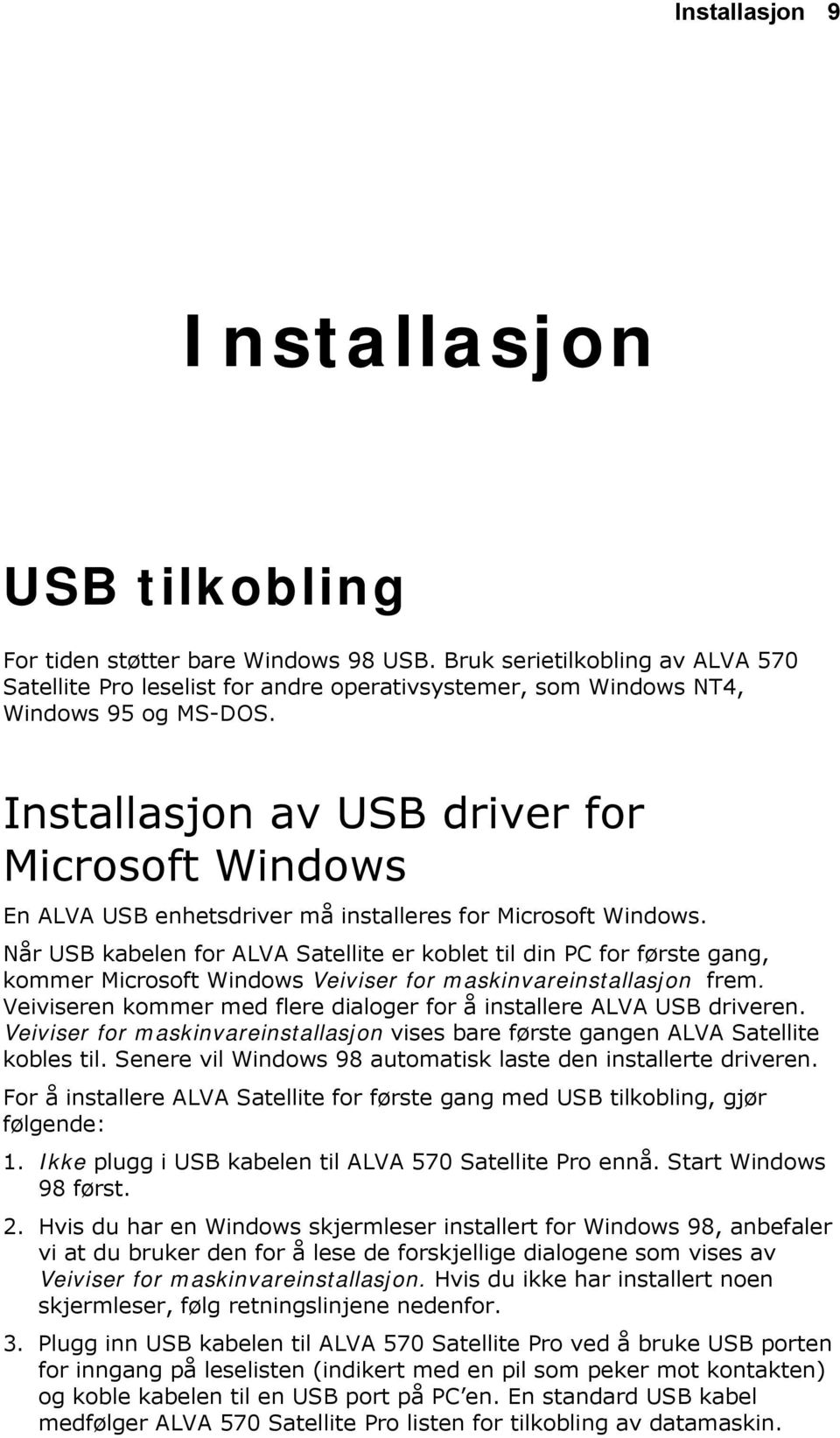 Installasjon 9

Installasjon

USB tilkobling

For tiden støtter bare Windows 98 USB. Bruk serietilkobling av ALVA 570 Satellite Pro leselist for andre operativsystemer, som Windows NT4, Windows 95 og MS-DOS.

Installasjon av USB driver for Microsoft Windows

En ALVA USB enhetsdriver må installeres for Microsoft Windows.

Når USB kabelen for ALVA Satellite er koblet til din PC for første gang, kommer Microsoft Windows Veiviser for maskinvareinstallasjon frem. Veiviseren kommer med flere dialoger for å installere ALVA USB driveren. Veiviser for maskinvareinstallasjon vises bare første gangen ALVA Satellite kobles til. Senere vil Windows 98 automatisk laste den installerte driveren.

For å installere ALVA Satellite for første gang med USB tilkobling, gjør følgende:

1. Ikke plugg i USB kabelen til ALVA 570 Satellite Pro ennå. Start Windows 98 først.

2. Hvis du har en Windows skjermleser installert for Windows 98, anbefaler vi at du bruker den for å lese de forskjellige dialogene som vises av Veiviser for maskinvareinstallasjon. Hvis du ikke har installert noen skjermleser, følg retningslinjene nedenfor.

3. Plugg inn USB kabelen til ALVA 570 Satellite Pro ved å bruke USB porten for inngang på leselisten (indikert med en pil som peker mot kontakten) og koble kabelen til en USB port på PC'en. En standard USB kabel medfølger ALVA 570 Satellite Pro listen for tilkobling av datamaskin.